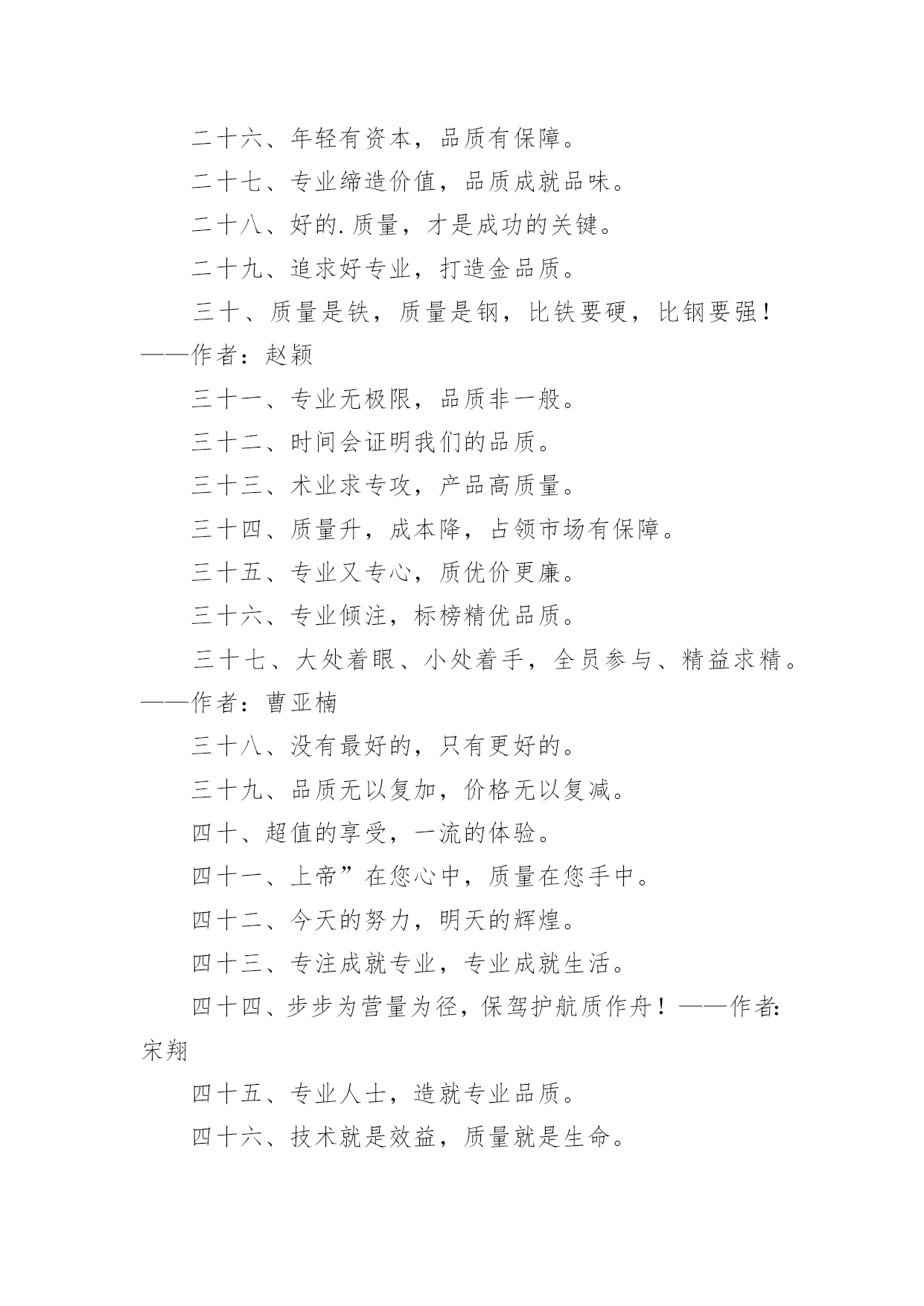 二十六、年轻有资本，品质有保障。

二十七、专业缔造价值，品质成就品味。

二十八、好的.质量，才是成功的关键。

二十九、追求好专业，打造金品质。

三十、质量是铁，质量是钢，比铁要硬，比钢要强！——作者：赵颖

三十一、专业无极限，品质非一般。

三十二、时间会证明我们的品质。

三十三、术业求专攻，产品高质量。

三十四、质量升，成本降，占领市场有保障。

三十五、专业又专心，质优价更廉。

三十六、专业倾注，标榜精优品质。

三十七、大处着眼、小处着手，全员参与、精益求精。——作者：曹亚楠

三十八、没有最好的，只有更好的。

三十九、品质无以复加，价格无以复减。

四十、超值的享受，一流的体验。

四十一、上帝”在您心中，质量在您手中。

四十二、今天的努力，明天的辉煌。

四十三、专注成就专业，专业成就生活。

四十四、步步为营量为径，保驾护航质作舟！——作者:宋翔

四十五、专业人士，造就专业品质。

四十六、技术就是效益，质量就是生命。